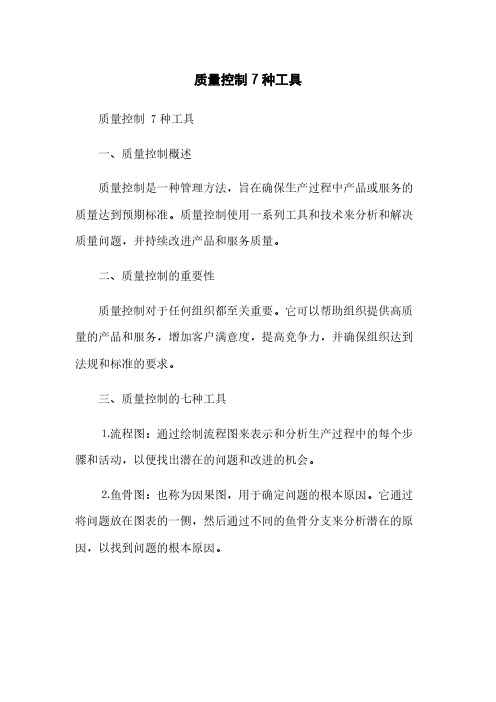 质量控制 7 种工具

质量控制 7 种工具

一、质量控制概述

质量控制是一种管理方法，旨在确保生产过程中产品或服务的质量达到预期标准。质量控制使用一系列工具和技术来分析和解决质量问题，并持续改进产品和服务质量。

二、质量控制的重要性

质量控制对于任何组织都至关重要。它可以帮助组织提供高质量的产品和服务，增加客户满意度，提高竞争力，并确保组织达到法规和标准的要求。

三、质量控制的七种工具

1.流程图：通过绘制流程图来表示和分析生产过程中的每个步骤和活动，以便找出潜在的问题和改进的机会。

2.鱼骨图：也称为因果图，用于确定问题的根本原因。它通过将问题放在图表的一侧，然后通过不同的鱼骨分支来分析潜在的原因，以找到问题的根本原因。